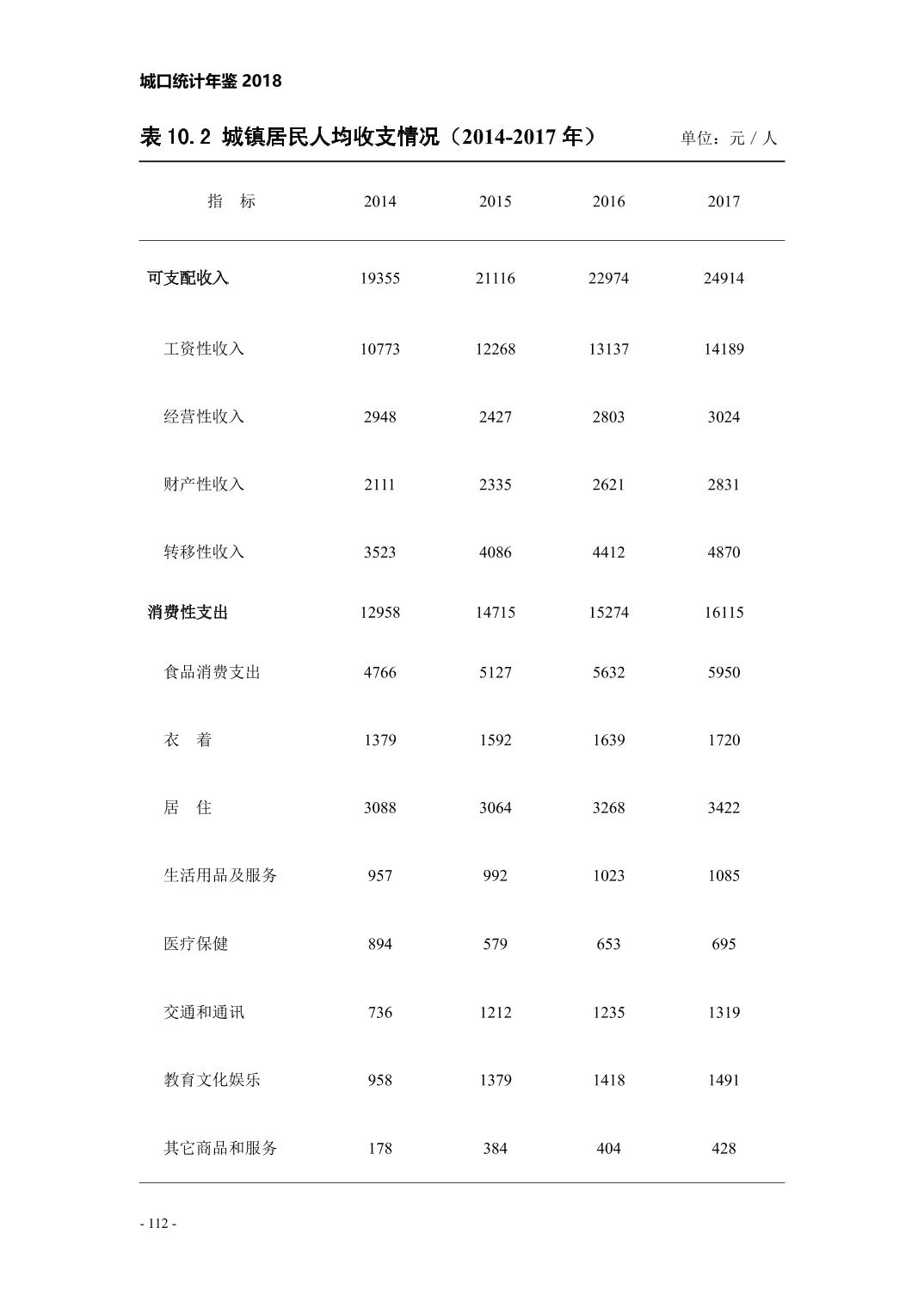 城口统计年鉴 2018

表 10.2 城镇居民人均收支情况（2014-2017 年） 单位：元 / 人

| 指 标 | 2014 | 2015 | 2016 | 2017 |
|---|---|---|---|---|
| 可支配收入 | 19355 | 21116 | 22974 | 24914 |
| 工资性收入 | 10773 | 12268 | 13137 | 14189 |
| 经营性收入 | 2948 | 2427 | 2803 | 3024 |
| 财产性收入 | 2111 | 2335 | 2621 | 2831 |
| 转移性收入 | 3523 | 4086 | 4412 | 4870 |
| 消费性支出 | 12958 | 14715 | 15274 | 16115 |
| 食品消费支出 | 4766 | 5127 | 5632 | 5950 |
| 衣 着 | 1379 | 1592 | 1639 | 1720 |
| 居 住 | 3088 | 3064 | 3268 | 3422 |
| 生活用品及服务 | 957 | 992 | 1023 | 1085 |
| 医疗保健 | 894 | 579 | 653 | 695 |
| 交通和通讯 | 736 | 1212 | 1235 | 1319 |
| 教育文化娱乐 | 958 | 1379 | 1418 | 1491 |
| 其它商品和服务 | 178 | 384 | 404 | 428 |

- 112 -